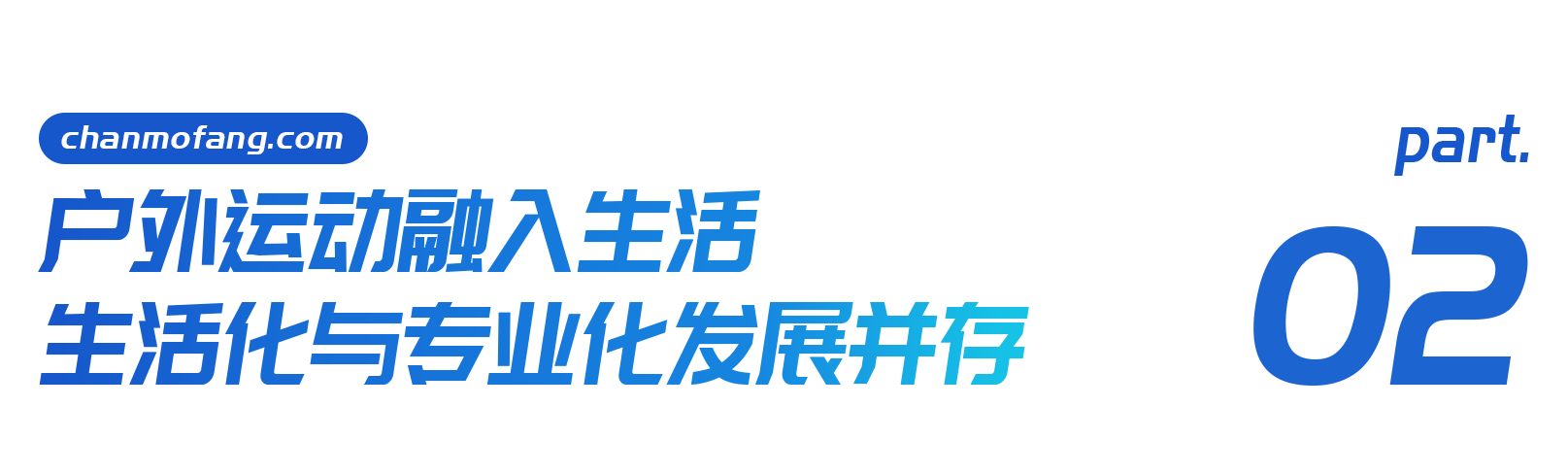 chanmofang.com

户外运动融入生活
生活化与专业化发展并存

part.
02